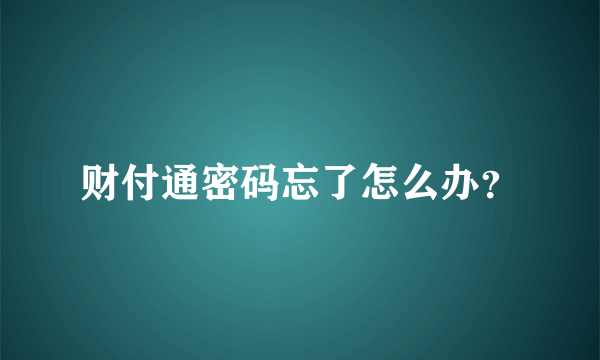 财付通密码忘了怎么办？